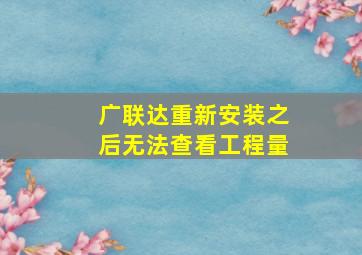 广联达重新安装之后无法查看工程量